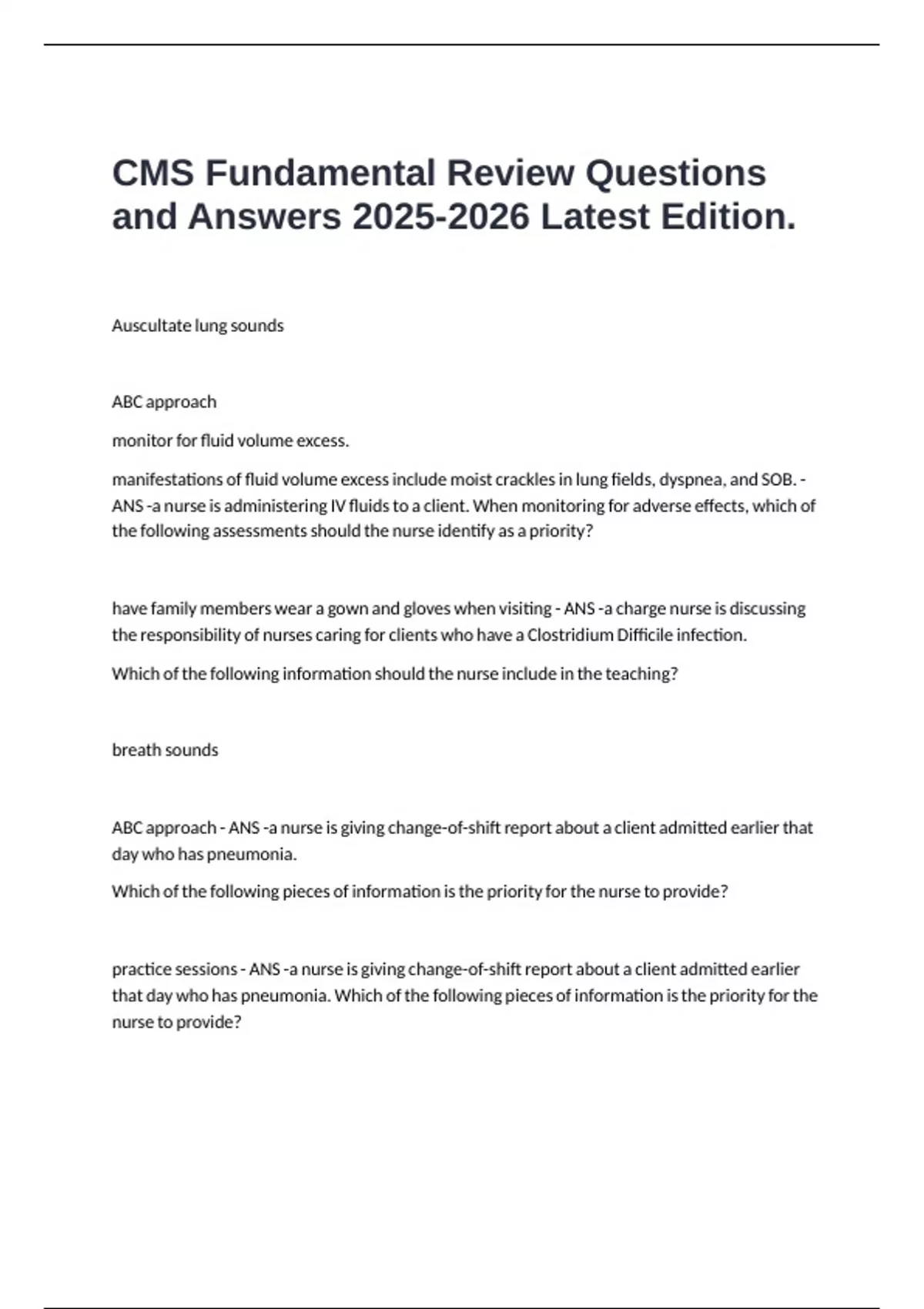 CMS Fundamental Review Questions and Answers 2025-2026 Latest Edition.

Auscultate lung sounds

ABC approach

monitor for fluid volume excess.

manifestations of fluid volume excess include moist crackles in lung fields, dyspnea, and SOB. - ANS -a nurse is administering IV fluids to a client. When monitoring for adverse effects, which of the following assessments should the nurse identify as a priority?

have family members wear a gown and gloves when visiting - ANS -a charge nurse is discussing the responsibility of nurses caring for clients who have a Clostridium Difficile infection.

Which of the following information should the nurse include in the teaching?

breath sounds

ABC approach - ANS -a nurse is giving change-of-shift report about a client admitted earlier that day who has pneumonia.

Which of the following pieces of information is the priority for the nurse to provide?

practice sessions - ANS -a nurse is giving change-of-shift report about a client admitted earlier that day who has pneumonia. Which of the following pieces of information is the priority for the nurse to provide?